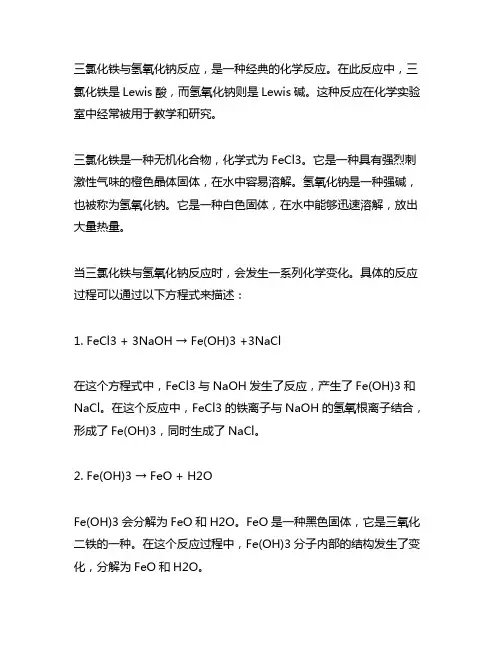 三氯化铁与氢氧化钠反应，是一种经典的化学反应。在此反应中，三氯化铁是 Lewis 酸，而氢氧化钠则是 Lewis 碱。这种反应在化学实验室中经常被用于教学和研究。

三氯化铁是一种无机化合物，化学式为 FeCl3。它是一种具有强烈刺激性气味的橙色晶体固体，在水中容易溶解。氢氧化钠是一种强碱，也被称为氢氧化钠。它是一种白色固体，在水中能够迅速溶解，放出大量热量。

当三氯化铁与氢氧化钠反应时，会发生一系列化学变化。具体的反应过程可以通过以下方程式来描述：

1. FeCl3 + 3NaOH → Fe(OH)3 +3NaCl

在这个方程式中，FeCl3 与 NaOH 发生了反应，产生了 Fe(OH)3 和 NaCl。在这个反应中，FeCl3 的铁离子与 NaOH 的氢氧根离子结合，形成了 Fe(OH)3，同时生成了 NaCl。

2. Fe(OH)3 → FeO + H2O

Fe(OH)3 会分解为 FeO 和 H2O。FeO 是一种黑色固体，它是三氧化二铁的一种。在这个反应过程中，Fe(OH)3 分子内部的结构发生了变化，分解为 FeO 和 H2O。